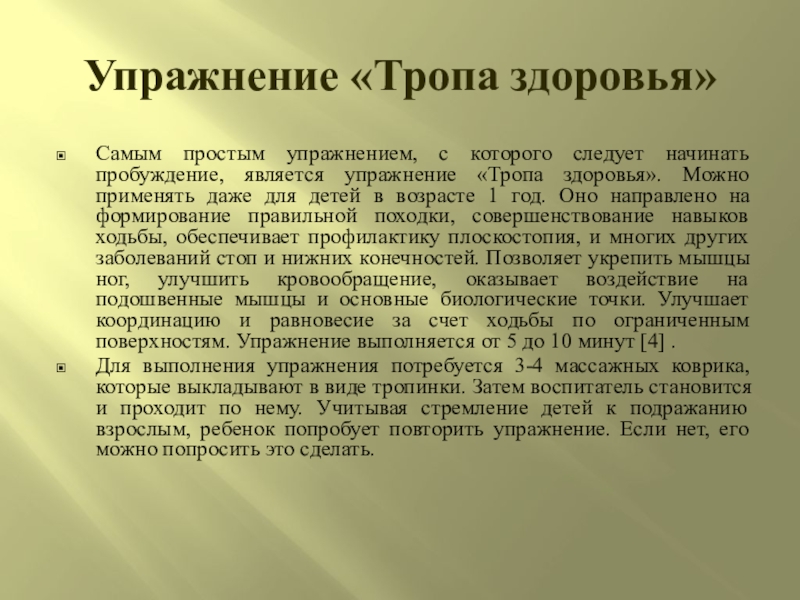 Упражнение «Тропа здоровья»

Самым простым упражнением, с которого следует начинать пробуждение, является упражнение «Тропа здоровья». Можно применять даже для детей в возрасте 1 год. Оно направлено на формирование правильной походки, совершенствование навыков ходьбы, обеспечивает профилактику плоскостопия, и многих других заболеваний стоп и нижних конечностей. Позволяет укрепить мышцы ног, улучшить кровообращение, оказывает воздействие на подошвенные мышцы и основные биологические точки. Улучшает координацию и равновесие за счет ходьбы по ограниченным поверхностям. Упражнение выполняется от 5 до 10 минут [4] .

Для выполнения упражнения потребуется 3-4 массажных коврика, которые выкладывают в виде тропинки. Затем воспитатель становится и проходит по нему. Учитывая стремление детей к подражанию взрослым, ребенок попробует повторить упражнение. Если нет, его можно попросить это сделать.